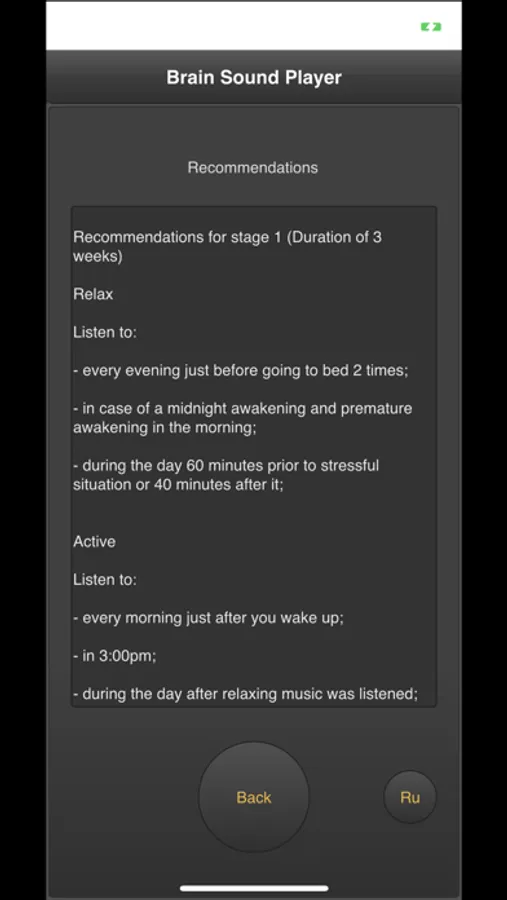 Brain Sound Player

Recommendations

Recommendations for stage 1 (Duration of 3 weeks)

Relax

Listen to:

- every evening just before going to bed 2 times;

- in case of a midnight awakening and premature awakening in the morning;

- during the day 60 minutes prior to stressful situation or 40 minutes after it;

Active

Listen to:

- every morning just after you wake up;

- in 3:00pm;

- during the day after relaxing music was listened;

Back

Ru